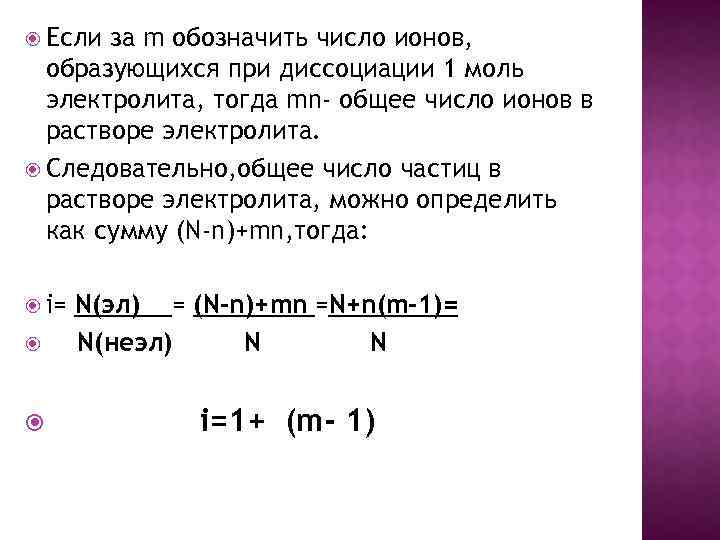 • Если за m обозначить число ионов, образующихся при диссоциации 1 моль электролита, тогда mn- общее число ионов в растворе электролита.

• Следовательно,общее число частиц в растворе электролита, можно определить как сумму (N-n)+mn,тогда:

• i= N(эл) = (N-n)+mn =N+n(m-1)=
• N(неэл) N N

• i=1+ (m- 1)